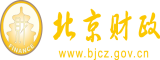 财
FINANCE
北京财政
www.bjcz.gov.cn